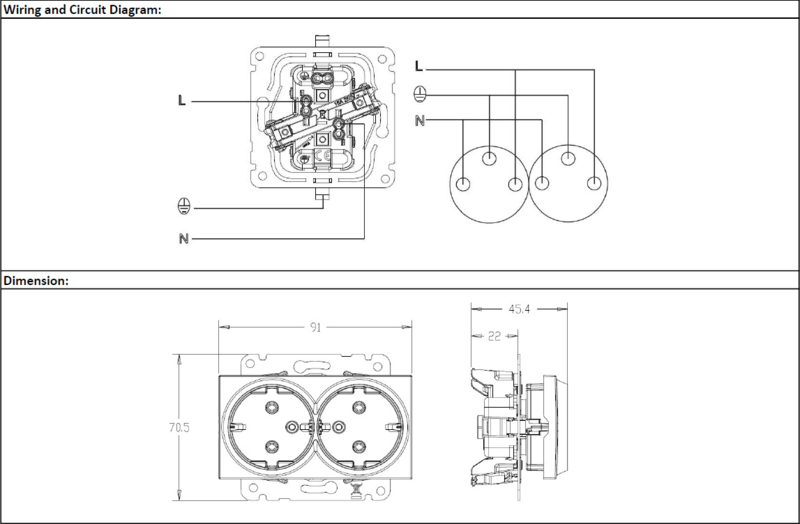 Wiring and Circuit Diagram:

L

N

L

N

Dimension:

91

70.5

45.4

22